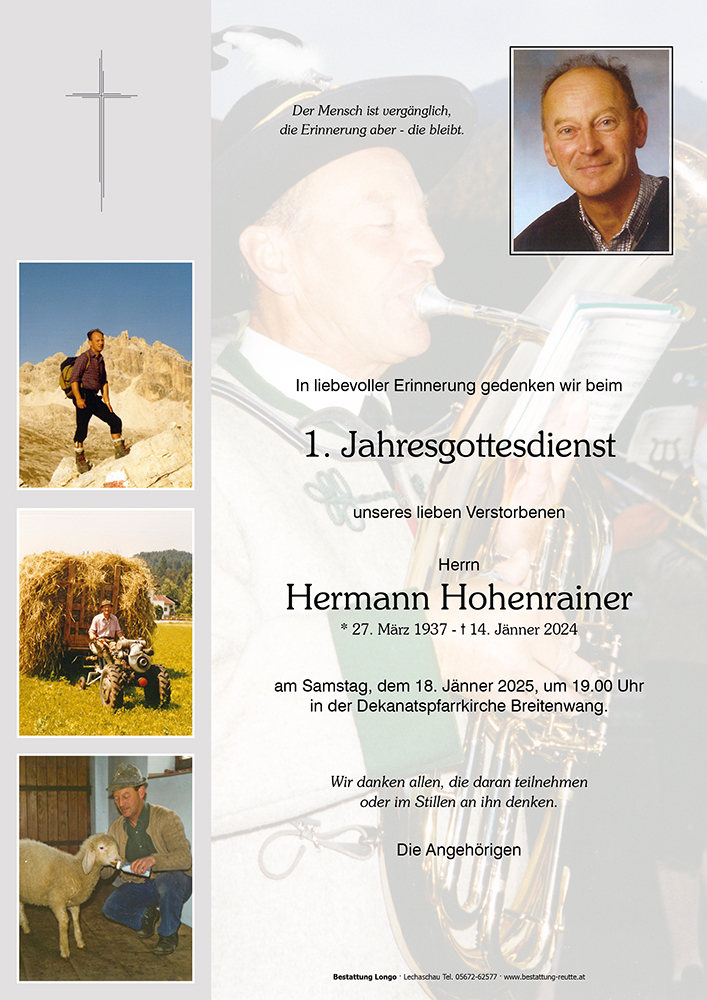 Der Mensch ist vergänglich,
die Erinnerung aber - die bleibt.

In liebevoller Erinnerung gedenken wir beim

1. Jahresgottesdienst

unseres lieben Verstorbenen

Herrn
Hermann Hohenrainer
* 27. März 1937 - † 14. Jänner 2024

am Samstag, dem 18. Jänner 2025, um 19.00 Uhr
in der Dekanatspfarrkirche Breitenwang.

Wir danken allen, die daran teilnehmen
oder im Stillen an ihn denken.

Die Angehörigen

Bestattung Longo · Lechaschau Tel. 05672-62577 · www.bestattung-reutte.at